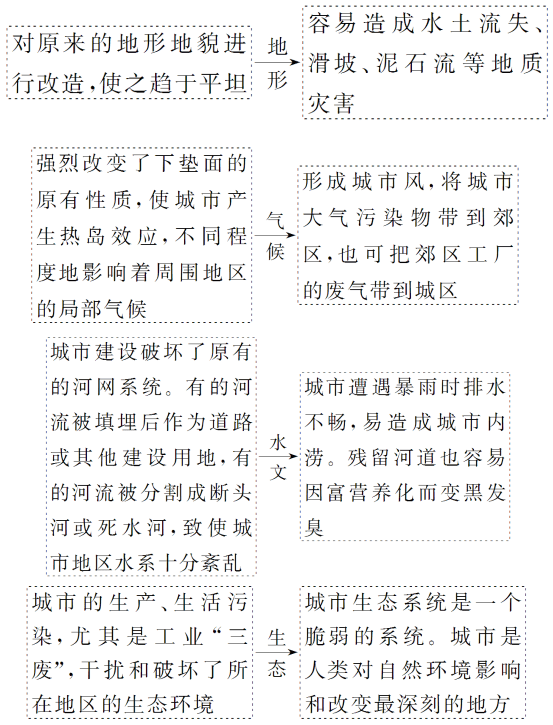 对原来的地形地貌进行改造，使之趋于平坦

地形

容易造成水土流失、滑坡、泥石流等地质灾害

强烈改变了下垫面的原有性质，使城市产生热岛效应，不同程度地影响着周围地区的局部气候

气候

形成城市风，将城市大气污染物带到郊区，也可把郊区工厂的废气带到城区

城市建设破坏了原有的河网系统。有的河流被填埋后作为道路或其他建设用地，有的河流被分割成断头河或死水河，致使城市地区水系十分紊乱

水文

城市遭遇暴雨时排水不畅，易造成城市内涝。残留河道也容易因富营养化而变黑发臭

城市的生产、生活污染，尤其是工业“三废”，干扰和破坏了所在地区的生态环境

生态

城市生态系统是一个脆弱的系统。城市是人类对自然环境影响和改变最深刻的地方